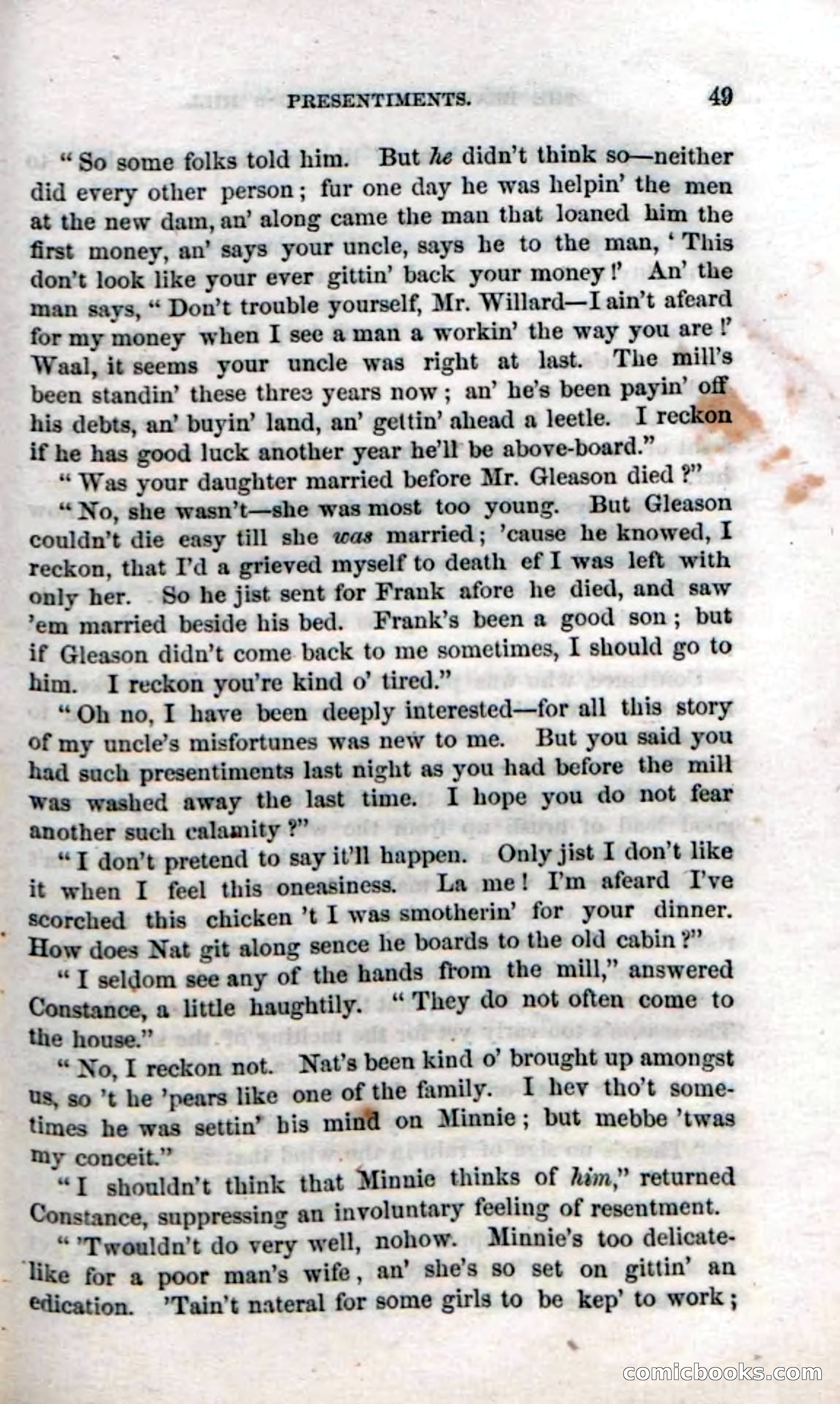 PRESENTIMENTS. 49

"So some folks told him. But he didn't think so—neither did every other person; fur one day he was helpin' the men at the new dam, an' along came the man that loaned him the first money, an' says your uncle, says he to the man, 'This don't look like your ever gittin' back your money!' An' the man says, "Don't trouble yourself, Mr. Willard—I ain't afeard for my money when I see a man a workin' the way you are!' Waal, it seems your uncle was right at last. The mill's been standin' these three years now; an' he's been payin' off his debts, an' buyin' land, an' gettin' ahead a leetle. I reckon if he has good luck another year he'll be above-board."

"Was your daughter married before Mr. Gleason died?"

"No, she wasn't—she was most too young. But Gleason couldn't die easy till she was married; 'cause he knowed, I reckon, that I'd a grieved myself to death ef I was left with only her. So he jist sent for Frank afore he died, and saw 'em married beside his bed. Frank's been a good son; but if Gleason didn't come back to me sometimes, I should go to him. I reckon you're kind o' tired."

"Oh no, I have been deeply interested—for all this story of my uncle's misfortunes was new to me. But you said you had such presentiments last night as you had before the mill was washed away the last time. I hope you do not fear another such calamity?"

"I don't pretend to say it'll happen. Only jist I don't like it when I feel this oneasiness. La me! I'm afeard I've scorched this chicken 't I was smotherin' for your dinner. How does Nat git along sence he boards to the old cabin?"

"I seldom see any of the hands from the mill," answered Constance, a little haughtily. "They do not often come to the house."

"No, I reckon not. Nat's been kind o' brought up amongst us, so 't he 'pears like one of the family. I hev tho't sometimes he was settin' his mind on Minnie; but mebbe 'twas my conceit."

"I shouldn't think that Minnie thinks of him," returned Constance, suppressing an involuntary feeling of resentment.

"'Twouldn't do very well, nohow. Minnie's too delicate-like for a poor man's wife, an' she's so set on gittin' an edication. 'Tain't nateral for some girls to be kep' to work;

comicbooks.com